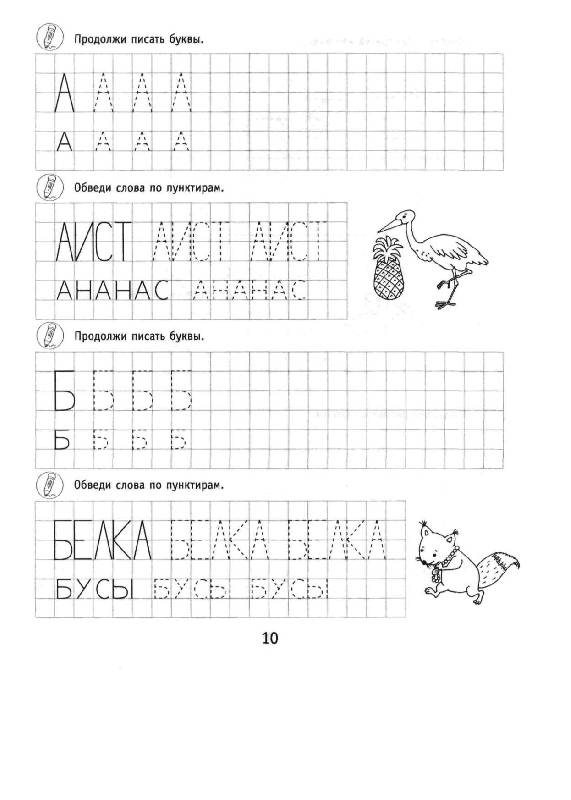 Продолжи писать буквы.

А А А А
А А А А

Обведи слова по пунктирам.

АИСТ АИСТ АИСТ
АНАНАС АНАНАС

Продолжи писать буквы.

Б Б Б Б
Б Б Б Б

Обведи слова по пунктирам.

БЕЛКА БЕЛКА БЕЛКА
БУСЫ БУСЫ БУСЫ

10